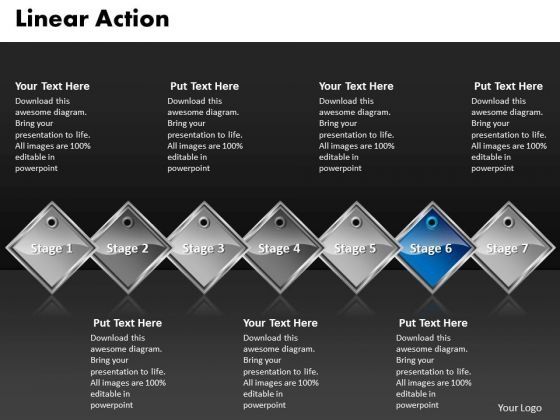 Linear Action

Your Text Here
Download this awesome diagram. Bring your presentation to life. All images are 100% editable in powerpoint

Put Text Here
Download this awesome diagram. Bring your presentation to life. All images are 100% editable in powerpoint

Your Text Here
Download this awesome diagram. Bring your presentation to life. All images are 100% editable in powerpoint

Put Text Here
Download this awesome diagram. Bring your presentation to life. All images are 100% editable in powerpoint

Stage 1
Stage 2
Stage 3
Stage 4
Stage 5
Stage 6
Stage 7

Put Text Here
Download this awesome diagram. Bring your presentation to life. All images are 100% editable in powerpoint

Your Text Here
Download this awesome diagram. Bring your presentation to life. All images are 100% editable in powerpoint

Put Text Here
Download this awesome diagram. Bring your presentation to life. All images are 100% editable in powerpoint

Your Logo